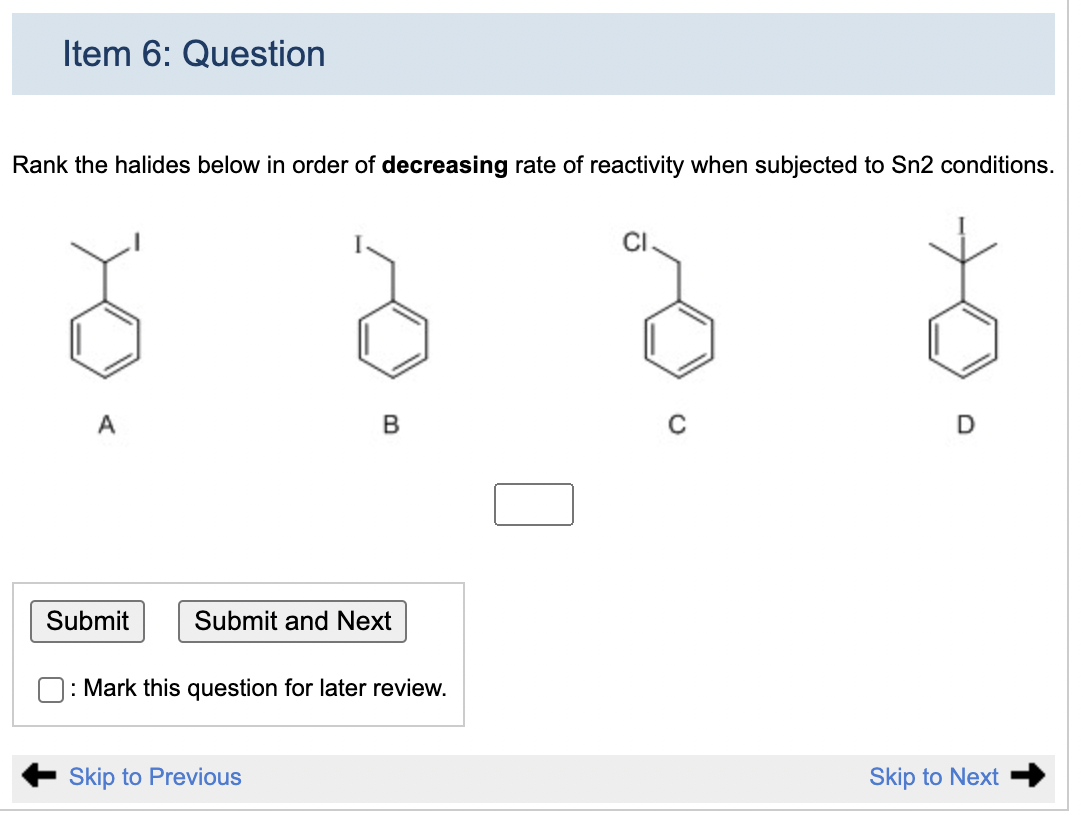 Item 6: Question

Rank the halides below in order of **decreasing** rate of reactivity when subjected to Sn2 conditions.

I

I

Cl

I

A

B

C

D

Submit

Submit and Next

: Mark this question for later review.

Skip to Previous

Skip to Next